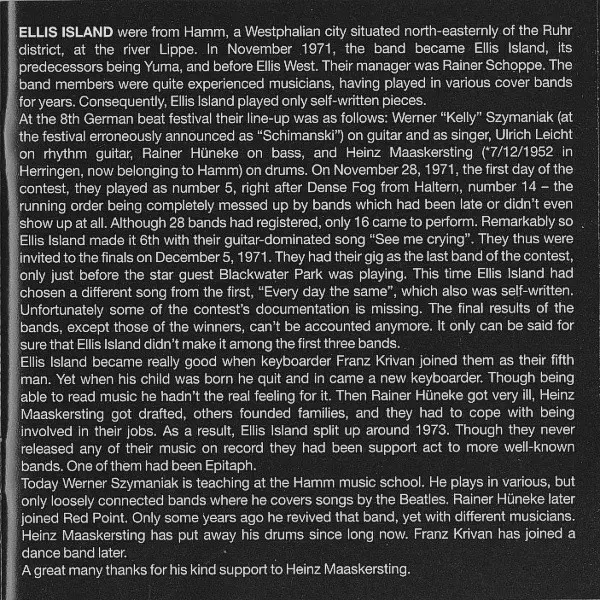 ELLIS ISLAND were from Hamm, a Westphalian city situated north-easternly of the Ruhr district, at the river Lippe. In November 1971, the band became Ellis Island, its predecessors being Yuma, and before Ellis West. Their manager was Rainer Schoppe. The band members were quite experienced musicians, having played in various cover bands for years. Consequently, Ellis Island played only self-written pieces.

At the 8th German beat festival their line-up was as follows: Werner "Kelly" Szymaniak (at the festival erroneously announced as "Schimanski") on guitar and as singer, Ulrich Leicht on rhythm guitar, Rainer Hüneke on bass, and Heinz Maaskersting (*7/12/1952 in Herringen, now belonging to Hamm) on drums. On November 28, 1971, the first day of the contest, they played as number 5, right after Dense Fog from Haltern, number 14 – the running order being completely messed up by bands which had been late or didn't even show up at all. Although 28 bands had registered, only 16 came to perform. Remarkably so Ellis Island made it 6th with their guitar-dominated song "See me crying". They thus were invited to the finals on December 5, 1971. They had their gig as the last band of the contest, only just before the star guest Blackwater Park was playing. This time Ellis Island had chosen a different song from the first, "Every day the same", which also was self-written. Unfortunately some of the contest's documentation is missing. The final results of the bands, except those of the winners, can't be accounted anymore. It only can be said for sure that Ellis Island didn't make it among the first three bands.

Ellis Island became really good when keyboarder Franz Krivan joined them as their fifth man. Yet when his child was born he quit and in came a new keyboarder. Though being able to read music he hadn't the real feeling for it. Then Rainer Hüneke got very ill, Heinz Maaskersting got drafted, others founded families, and they had to cope with being involved in their jobs. As a result, Ellis Island split up around 1973. Though they never released any of their music on record they had been support act to more well-known bands. One of them had been Epitaph.

Today Werner Szymaniak is teaching at the Hamm music school. He plays in various, but only loosely connected bands where he covers songs by the Beatles. Rainer Hüneke later joined Red Point. Only some years ago he revived that band, yet with different musicians. Heinz Maaskersting has put away his drums since long now. Franz Krivan has joined a dance band later.

A great many thanks for his kind support to Heinz Maaskersting.